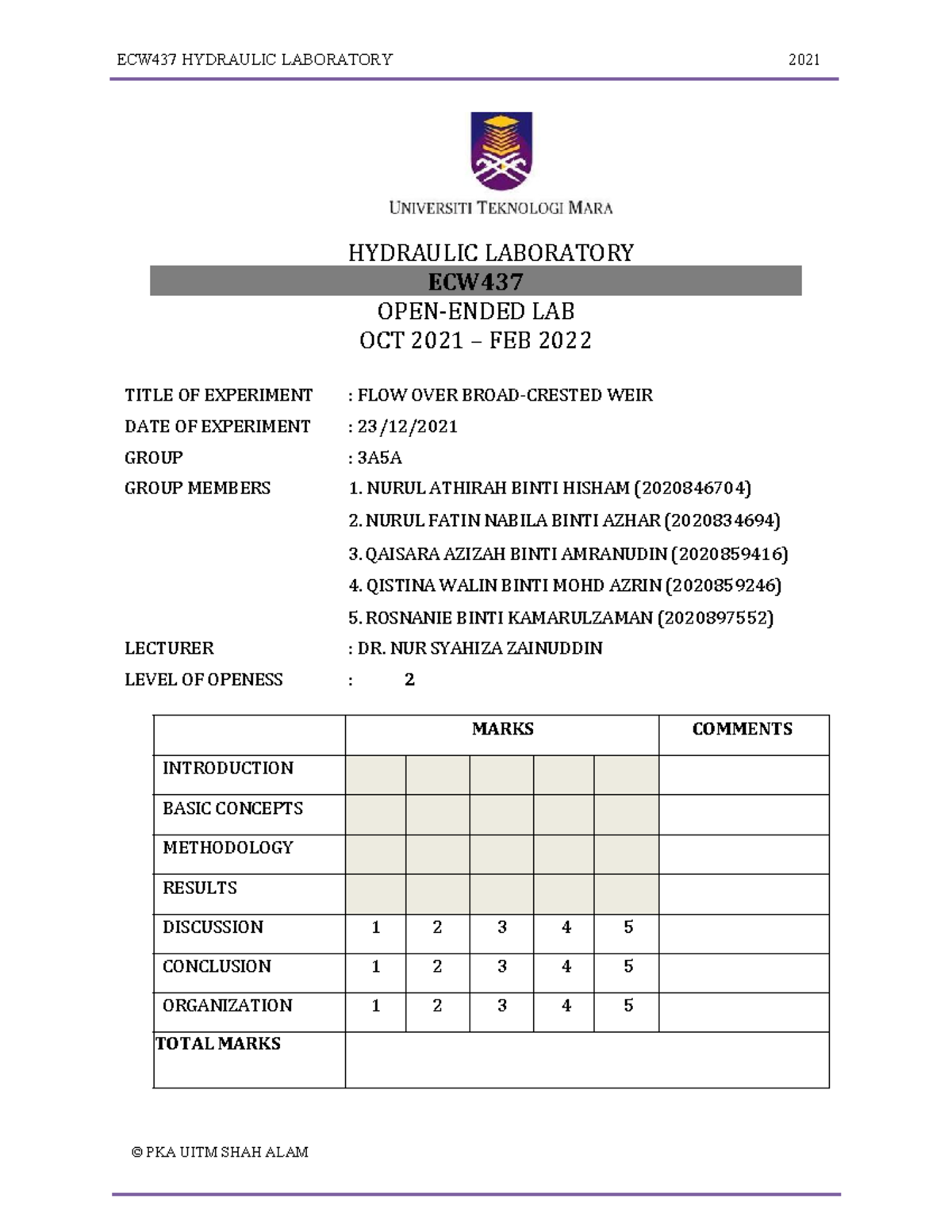 ECW437 HYDRAULIC LABORATORY 2021

UNIVERSITI TEKNOLOGI MARA

HYDRAULIC LABORATORY

ECW437

OPEN-ENDED LAB

OCT 2021 – FEB 2022

TITLE OF EXPERIMENT : FLOW OVER BROAD-CRESTED WEIR
DATE OF EXPERIMENT : 23/12/2021
GROUP : 3A5A
GROUP MEMBERS 1. NURUL ATHIRAH BINTI HISHAM (2020846704)
2. NURUL FATIN NABILA BINTI AZHAR (2020834694)
3. QAISARA AZIZAH BINTI AMRANUDIN (2020859416)
4. QISTINA WALIN BINTI MOHD AZRIN (2020859246)
5. ROSNANIE BINTI KAMARULZAMAN (2020897552)
LECTURER : DR. NUR SYAHIZA ZAINUDDIN
LEVEL OF OPENESS : 2

| | MARKS | | | | | COMMENTS |
|---|---|---|---|---|---|---|
| INTRODUCTION | | | | | | |
| BASIC CONCEPTS | | | | | | |
| METHODOLOGY | | | | | | |
| RESULTS | | | | | | |
| DISCUSSION | 1 | 2 | 3 | 4 | 5 | |
| CONCLUSION | 1 | 2 | 3 | 4 | 5 | |
| ORGANIZATION | 1 | 2 | 3 | 4 | 5 | |
| TOTAL MARKS | | | | | | |

© PKA UITM SHAH ALAM